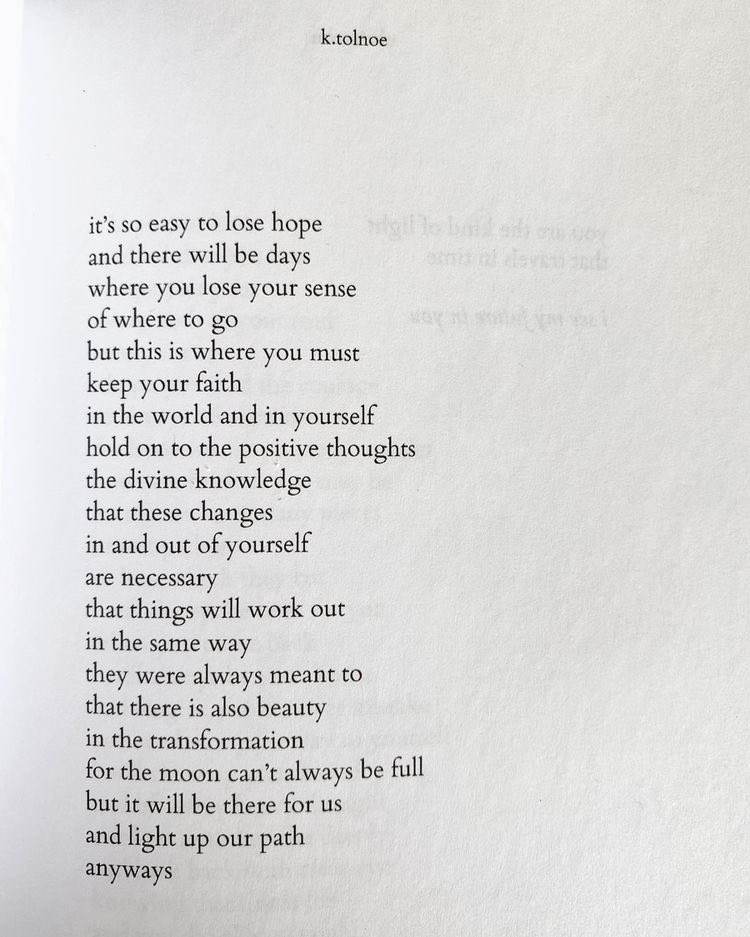 k.tolnoe

it's so easy to lose hope
and there will be days
where you lose your sense
of where to go
but this is where you must
keep your faith
in the world and in yourself
hold on to the positive thoughts
the divine knowledge
that these changes
in and out of yourself
are necessary
that things will work out
in the same way
they were always meant to
that there is also beauty
in the transformation
for the moon can't always be full
but it will be there for us
and light up our path
anyways